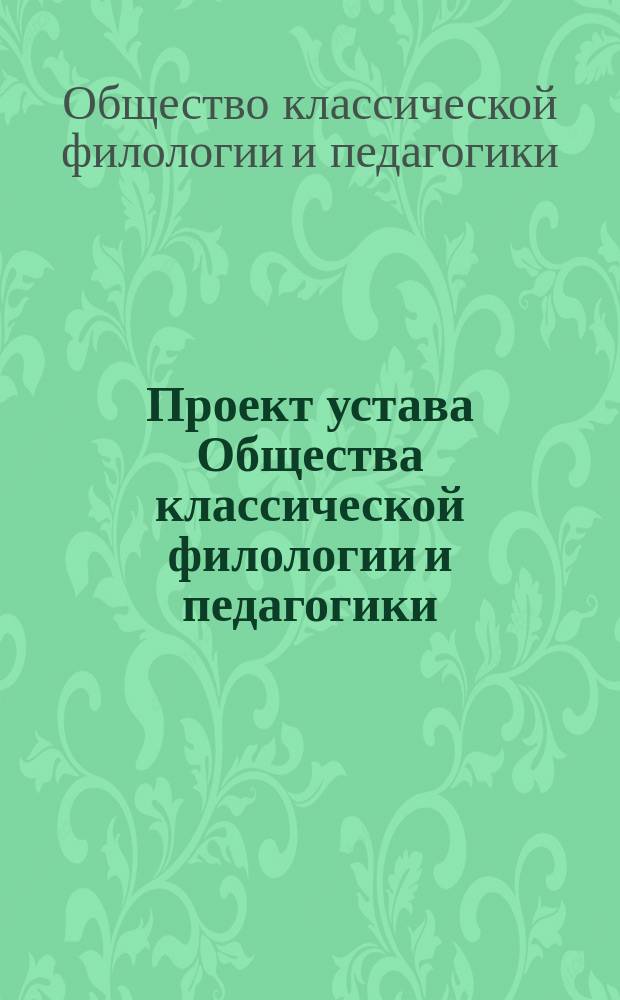 Общество классической филологии и педагогики

Проект устава Общества классической филологии и педагогики